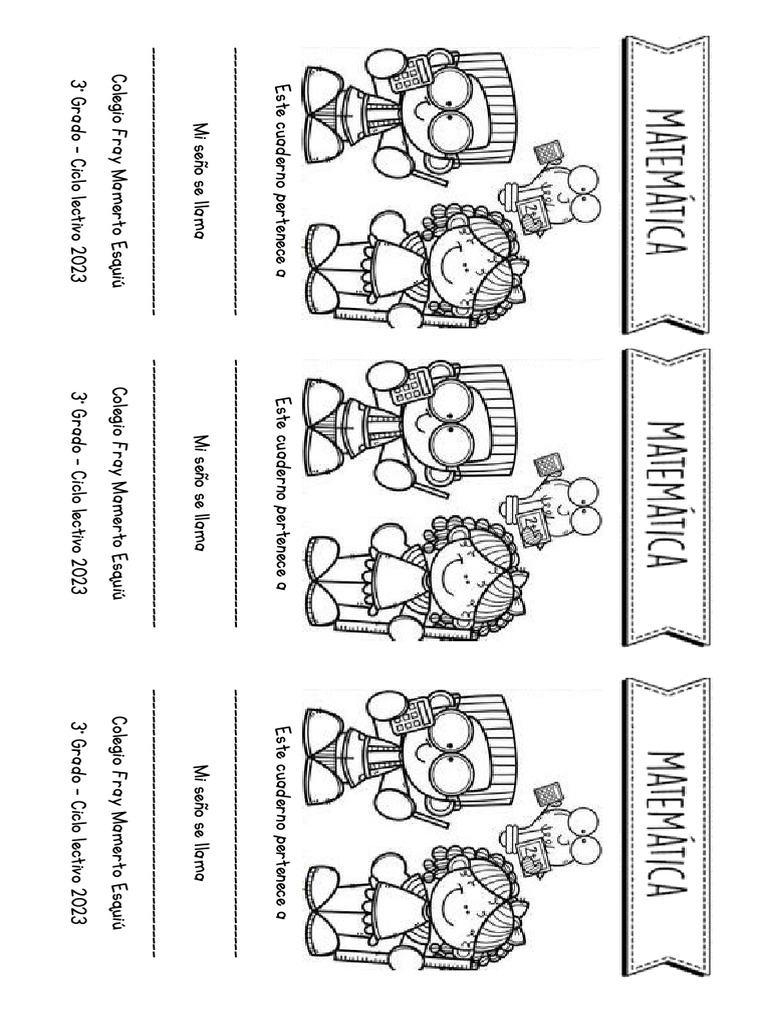 MATEMÁTICA

Este cuaderno pertenece a

____

Mi seño se llama

____

Colegio Fray Mamerto Esquiú

3° Grado - Ciclo lectivo 2023

MATEMÁTICA

Este cuaderno pertenece a

____

Mi seño se llama

____

Colegio Fray Mamerto Esquiú

3° Grado - Ciclo lectivo 2023

MATEMÁTICA

Este cuaderno pertenece a

____

Mi seño se llama

____

Colegio Fray Mamerto Esquiú

3° Grado - Ciclo lectivo 2023